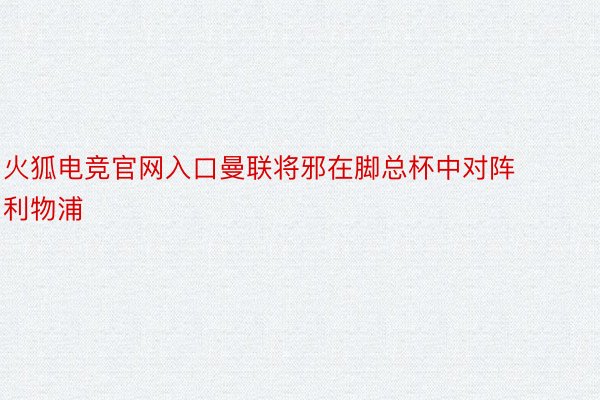 火狐电竞官网入口曼联将邪在脚总杯中对阵利物浦